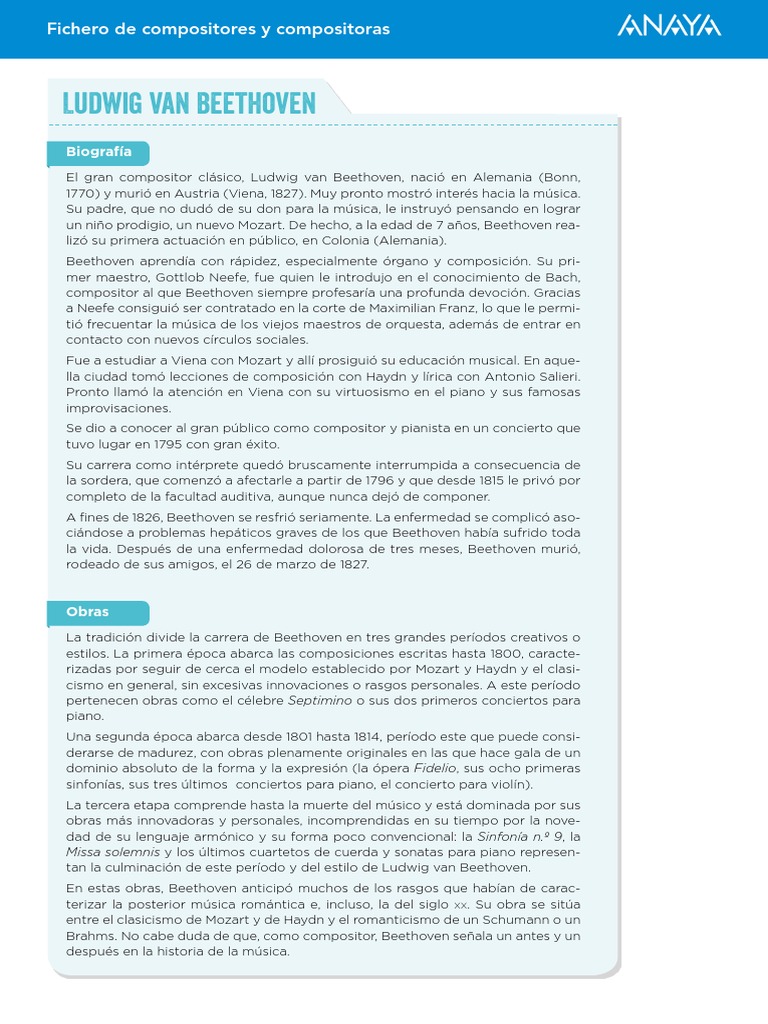 Fichero de compositores y compositoras

ANAYA

LUDWIG VAN BEETHOVEN

Biografía

El gran compositor clásico, Ludwig van Beethoven, nació en Alemania (Bonn, 1770) y murió en Austria (Viena, 1827). Muy pronto mostró interés hacia la música. Su padre, que no dudó de su don para la música, le instruyó pensando en lograr un niño prodigio, un nuevo Mozart. De hecho, a la edad de 7 años, Beethoven realizó su primera actuación en público, en Colonia (Alemania).

Beethoven aprendía con rápidez, especialmente órgano y composición. Su primer maestro, Gottlob Neefe, fue quien le introdujo en el conocimiento de Bach, compositor al que Beethoven siempre profesaría una profunda devoción. Gracias a Neefe consiguió ser contratado en la corte de Maximilian Franz, lo que le permitió frecuentar la música de los viejos maestros de orquesta, además de entrar en contacto con nuevos círculos sociales.

Fue a estudiar a Viena con Mozart y allí prosiguió su educación musical. En aquella ciudad tomó lecciones de composición con Haydn y lírica con Antonio Salieri. Pronto llamó la atención en Viena con su virtuosismo en el piano y sus famosas improvisaciones.

Se dio a conocer al gran público como compositor y pianista en un concierto que tuvo lugar en 1795 con gran éxito.

Su carrera como intérprete quedó bruscamente interrumpida a consecuencia de la sordera, que comenzó a afectarle a partir de 1796 y que desde 1815 le privó por completo de la facultad auditiva, aunque nunca dejó de componer.

A fines de 1826, Beethoven se resfrió seriamente. La enfermedad se complicó asociándose a problemas hepáticos graves de los que Beethoven había sufrido toda la vida. Después de una enfermedad dolorosa de tres meses, Beethoven murió, rodeado de sus amigos, el 26 de marzo de 1827.

Obras

La tradición divide la carrera de Beethoven en tres grandes períodos creativos o estilos. La primera época abarca las composiciones escritas hasta 1800, caracterizadas por seguir de cerca el modelo establecido por Mozart y Haydn y el clasicismo en general, sin excesivas innovaciones o rasgos personales. A este período pertenecen obras como el célebre Septimino o sus dos primeros conciertos para piano.

Una segunda época abarca desde 1801 hasta 1814, período este que puede considerarse de madurez, con obras plenamente originales en las que hace gala de un dominio absoluto de la forma y la expresión (la ópera Fidelio, sus ocho primeras sinfonías, sus tres últimos conciertos para piano, el concierto para violín).

La tercera etapa comprende hasta la muerte del músico y está dominada por sus obras más innovadoras y personales, incomprendidas en su tiempo por la novedad de su lenguaje armónico y su forma poco convencional: la Sinfonía n.º 9, la Missa solemnis y los últimos cuartetos de cuerda y sonatas para piano representan la culminación de este período y del estilo de Ludwig van Beethoven.

En estas obras, Beethoven anticipó muchos de los rasgos que habían de caracterizar la posterior música romántica e, incluso, la del siglo xx. Su obra se sitúa entre el clasicismo de Mozart y de Haydn y el romanticismo de un Schumann o un Brahms. No cabe duda de que, como compositor, Beethoven señala un antes y un después en la historia de la música.